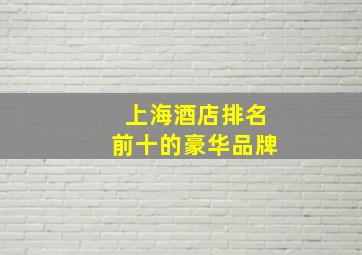 上海酒店排名
前十的豪华品牌